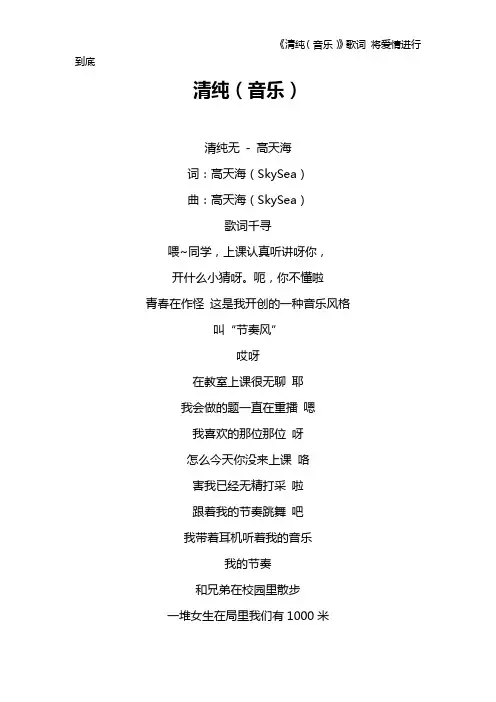 《清纯（音乐）》歌词 将爱情进行到底

清纯（音乐）

清纯无 - 高天海

词：高天海（SkySea）

曲：高天海（SkySea）

歌词千寻

喂~同学，上课认真听讲呀你，

开什么小猜呀。呃，你不懂啦

青春在作怪 这是我开创的一种音乐风格

叫“节奏风”

哎呀

在教室上课很无聊 耶

我会做的题一直在重播 嗯

我喜欢的那位那位 呀

怎么今天你没来上课 咯

害我已经无精打采 啦

跟着我的节奏跳舞 吧

我带着耳机听着我的音乐

我的节奏

和兄弟在校园里散步

一堆女生在局里我们有 1000 米